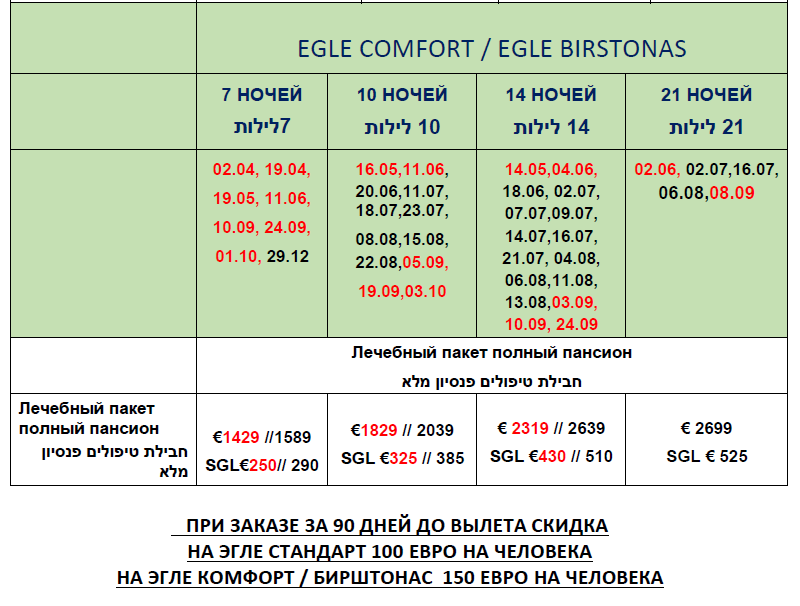 | | EGLE COMFORT / EGLE BIRSTONAS | | | |
|---|---|---|---|---|
| | 7 НОЧЕЙ 7לילות | 10 НОЧЕЙ 10 לילות | 14 НОЧЕЙ 14 לילות | 21 НОЧЕЙ 21 לילות |
| | 02.04, 19.04, 19.05, 11.06, 10.09, 24.09, 01.10, 29.12 | 16.05,11.06, 20.06,11.07, 18.07,23.07, 08.08,15.08, 22.08,05.09, 19.09,03.10 | 14.05,04.06, 18.06, 02.07, 07.07,09.07, 14.07,16.07, 21.07, 04.08, 06.08,11.08, 13.08,03.09, 10.09, 24.09 | 02.06, 02.07,16.07, 06.08,08.09 |
| | Лечебный пакет полный пансион חבילת טיפולים פנסיון מלא | | | |
| Лечебный пакет полный пансион חבילת טיפולים פנסיון מלא | €1429 //1589 SGL€250// 290 | €1829 // 2039 SGL €325 // 385 | € 2319 // 2639 SGL €430 // 510 | € 2699 SGL € 525 |

ПРИ ЗАКАЗЕ ЗА 90 ДНЕЙ ДО ВЫЛЕТА СКИДКА
НА ЭГЛЕ СТАНДАРТ 100 ЕВРО НА ЧЕЛОВЕКА
НА ЭГЛЕ КОМФОРТ / БИРШТОНАС 150 ЕВРО НА ЧЕЛОВЕКА